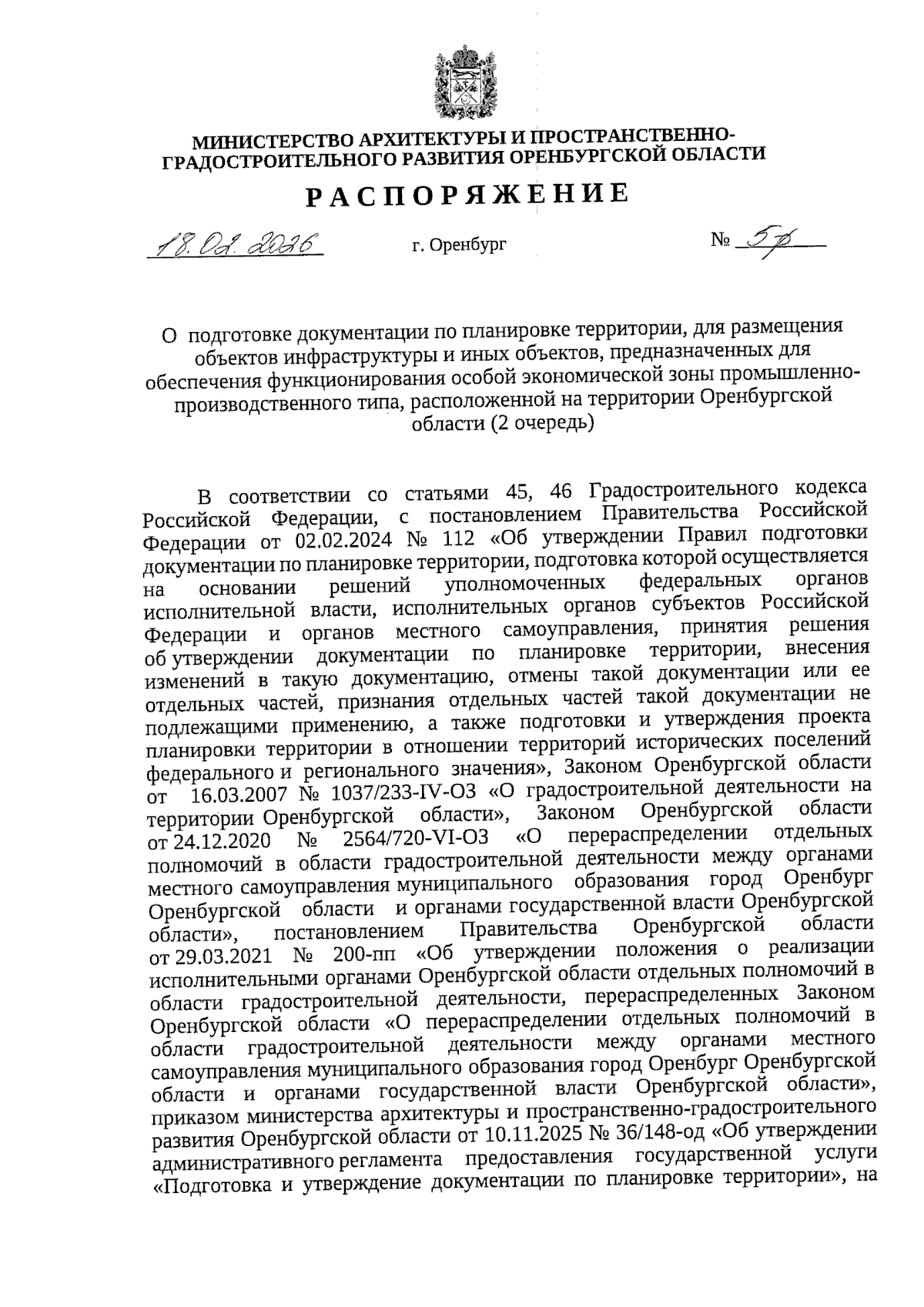 МИНИСТЕРСТВО АРХИТЕКТУРЫ И ПРОСТРАНСТВЕННО-ГРАДОСТРОИТЕЛЬНОГО РАЗВИТИЯ ОРЕНБУРГСКОЙ ОБЛАСТИ

РАСПОРЯЖЕНИЕ

18.02.2026 г. Оренбург № 5р

О подготовке документации по планировке территории, для размещения объектов инфраструктуры и иных объектов, предназначенных для обеспечения функционирования особой экономической зоны промышленно-производственного типа, расположенной на территории Оренбургской области (2 очередь)

В соответствии со статьями 45, 46 Градостроительного кодекса Российской Федерации, с постановлением Правительства Российской Федерации от 02.02.2024 № 112 «Об утверждении Правил подготовки документации по планировке территории, подготовка которой осуществляется на основании решений уполномоченных федеральных органов исполнительной власти, исполнительных органов субъектов Российской Федерации и органов местного самоуправления, принятия решения об утверждении документации по планировке территории, внесения изменений в такую документацию, отмены такой документации или ее отдельных частей, признания отдельных частей такой документации не подлежащими применению, а также подготовки и утверждения проекта планировки территории в отношении территорий исторических поселений федерального и регионального значения», Законом Оренбургской области от 16.03.2007 № 1037/233-IV-ОЗ «О градостроительной деятельности на территории Оренбургской области», Законом Оренбургской области от 24.12.2020 № 2564/720-VI-ОЗ «О перераспределении отдельных полномочий в области градостроительной деятельности между органами местного самоуправления муниципального образования город Оренбург Оренбургской области и органами государственной власти Оренбургской области», постановлением Правительства Оренбургской области от 29.03.2021 № 200-пп «Об утверждении положения о реализации исполнительными органами Оренбургской области отдельных полномочий в области градостроительной деятельности, перераспределенных Законом Оренбургской области «О перераспределении отдельных полномочий в области градостроительной деятельности между органами местного самоуправления муниципального образования город Оренбург Оренбургской области и органами государственной власти Оренбургской области», приказом министерства архитектуры и пространственно-градостроительного развития Оренбургской области от 10.11.2025 № 36/148-од «Об утверждении административного регламента предоставления государственной услуги «Подготовка и утверждение документации по планировке территории», на